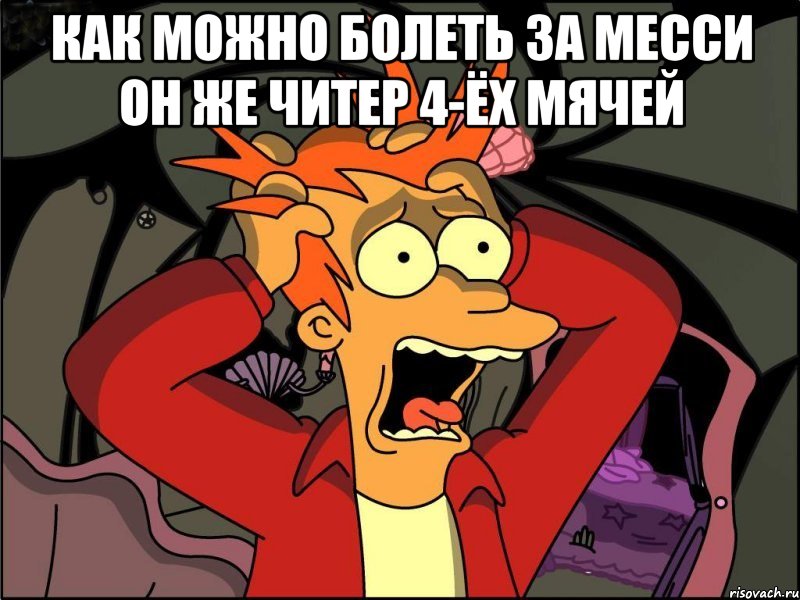 КАК МОЖНО БОЛЕТЬ ЗА МЕССИ ОН ЖЕ ЧИТЕР 4-ЁХ МЯЧЕЙ

risovach.ru